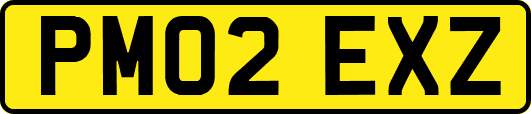 PM02 EXZ